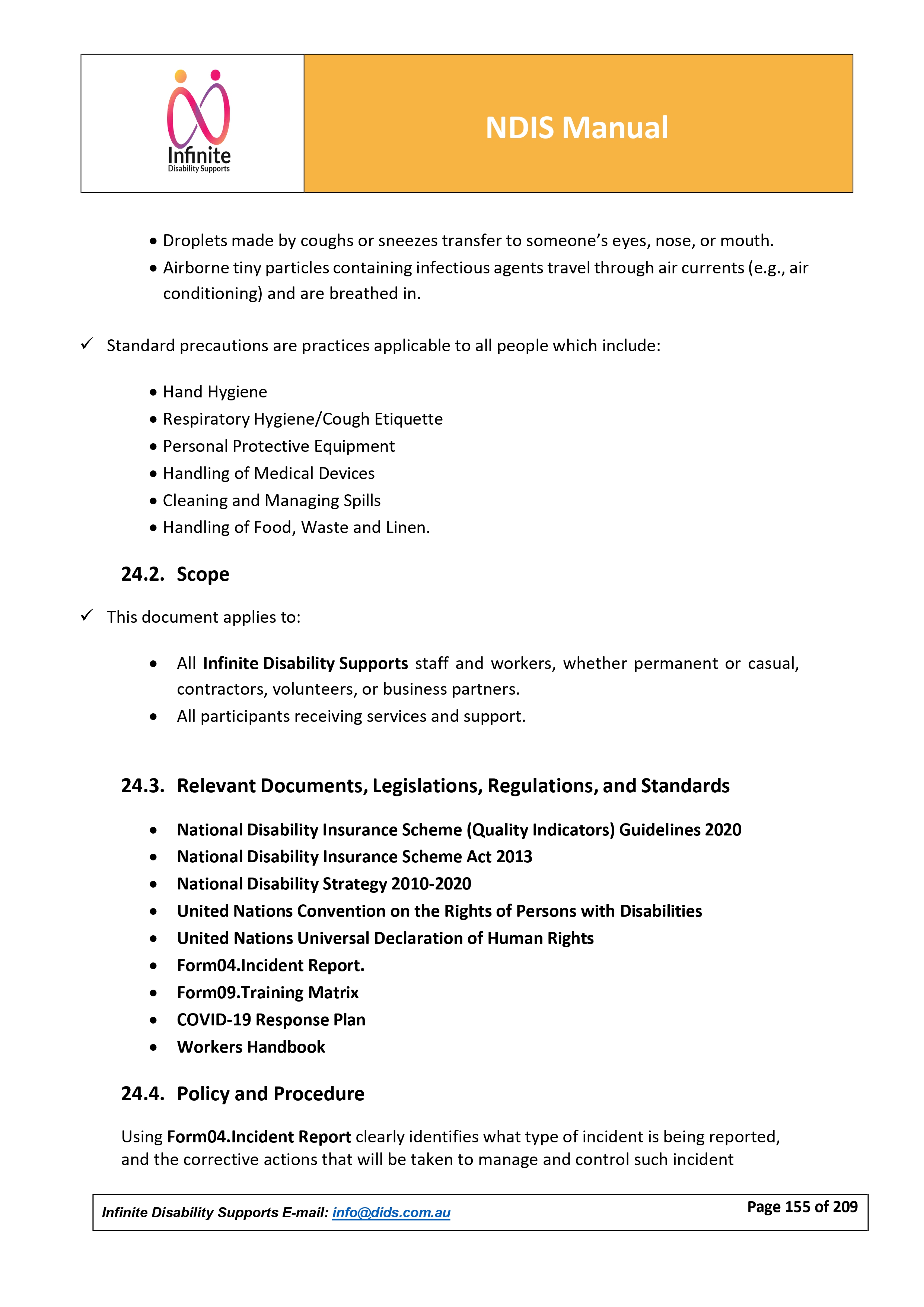 Infinite
Disability Supports

NDIS Manual

• Droplets made by coughs or sneezes transfer to someone's eyes, nose, or mouth.
• Airborne tiny particles containing infectious agents travel through air currents (e.g., air conditioning) and are breathed in.

✓ Standard precautions are practices applicable to all people which include:

• Hand Hygiene
• Respiratory Hygiene/Cough Etiquette
• Personal Protective Equipment
• Handling of Medical Devices
• Cleaning and Managing Spills
• Handling of Food, Waste and Linen.

24.2. Scope

✓ This document applies to:

• All Infinite Disability Supports staff and workers, whether permanent or casual, contractors, volunteers, or business partners.
• All participants receiving services and support.

24.3. Relevant Documents, Legislations, Regulations, and Standards

• National Disability Insurance Scheme (Quality Indicators) Guidelines 2020
• National Disability Insurance Scheme Act 2013
• National Disability Strategy 2010-2020
• United Nations Convention on the Rights of Persons with Disabilities
• United Nations Universal Declaration of Human Rights
• Form04.Incident Report.
• Form09.Training Matrix
• COVID-19 Response Plan
• Workers Handbook

24.4. Policy and Procedure

Using Form04.Incident Report clearly identifies what type of incident is being reported, and the corrective actions that will be taken to manage and control such incident

Infinite Disability Supports E-mail: info@dids.com.au
Page 155 of 209